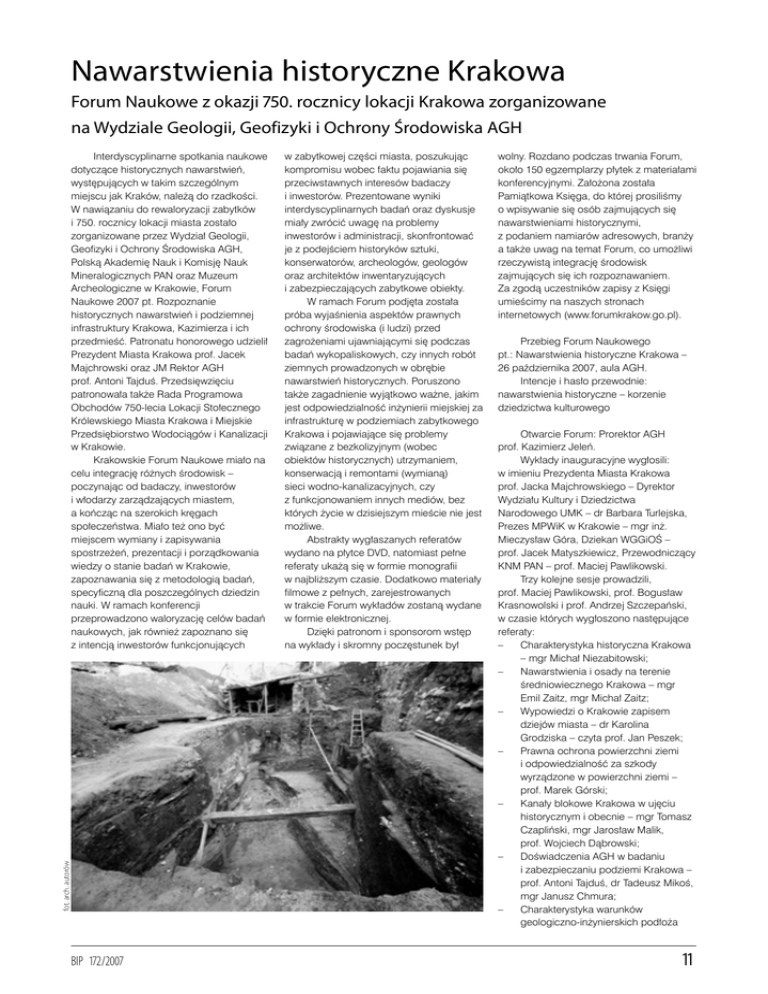 Nawarstwienia historyczne Krakowa

Forum Naukowe z okazji 750. rocznicy lokacji Krakowa zorganizowane na Wydziale Geologii, Geofizyki i Ochrony Środowiska AGH

Interdyscyplinarne spotkania naukowe dotyczące historycznych nawarstwień, występujących w takim szczególnym miejscu jak Kraków, należą do rzadkości. W nawiązaniu do rewaloryzacji zabytków i 750. rocznicy lokacji miasta zostało zorganizowane przez Wydział Geologii, Geofizyki i Ochrony Środowiska AGH, Polską Akademię Nauk i Komisję Nauk Mineralogicznych PAN oraz Muzeum Archeologiczne w Krakowie, Forum Naukowe 2007 pt. Rozpoznanie historycznych nawarstwień i podziemnej infrastruktury Krakowa, Kazimierza i ich przedmieść. Patronatu honorowego udzielił Prezydent Miasta Krakowa prof. Jacek Majchrowski oraz JM Rektor AGH prof. Antoni Tajduś. Przedsięwzięciu patronowała także Rada Programowa Obchodów 750-lecia Lokacji Stołecznego Królewskiego Miasta Krakowa i Miejskie Przedsiębiorstwo Wodociągów i Kanalizacji w Krakowie.

Krakowskie Forum Naukowe miało na celu integrację różnych środowisk – poczynając od badaczy, inwestorów i włodarzy zarządzających miastem, a kończąc na szerokich kręgach społeczeństwa. Miało też ono być miejscem wymiany i zapisywania spostrzeżeń, prezentacji i porządkowania wiedzy o stanie badań w Krakowie, zapoznawania się z metodologią badań, specyficzną dla poszczególnych dziedzin nauki. W ramach konferencji przeprowadzono waloryzację celów badań naukowych, jak również zapoznano się z intencją inwestorów funkcjonujących w zabytkowej części miasta, poszukując kompromisu wobec faktu pojawiania się przeciwstawnych interesów badaczy i inwestorów. Prezentowane wyniki interdyscyplinarnych badań oraz dyskusje miały zwrócić uwagę na problemy inwestorów i administracji, skonfrontować je z podejściem historyków sztuki, konserwatorów, archeologów, geologów oraz architektów inwentaryzujących i zabezpieczających zabytkowe obiekty.

W ramach Forum podjęta została próba wyjaśnienia aspektów prawnych ochrony środowiska (i ludzi) przed zagrożeniami ujawniającymi się podczas badań wykopaliskowych, czy innych robót ziemnych prowadzonych w obrębie nawarstwień historycznych. Poruszono także zagadnienie wyjątkowo ważne, jakim jest odpowiedzialność inżynierii miejskiej za infrastrukturę w podziemiach zabytkowego Krakowa i pojawiające się problemy związane z bezkolizyjnym (wobec obiektów historycznych) utrzymaniem, konserwacją i remontami (wymianą) sieci wodno-kanalizacyjnych, czy z funkcjonowaniem innych mediów, bez których życie w dzisiejszym mieście nie jest możliwe.

Abstrakty wygłaszanych referatów wydano na płytce DVD, natomiast pełne referaty ukażą się w formie monografii w najbliższym czasie. Dodatkowo materiały filmowe z pełnych, zarejestrowanych w trakcie Forum wykładów zostaną wydane w formie elektronicznej.

Dzięki patronom i sponsorom wstęp na wykłady i skromny poczęstunek był wolny. Rozdano podczas trwania Forum, około 150 egzemplarzy płytek z materiałami konferencyjnymi. Założona została Pamiątkowa Księga, do której prosiliśmy o wpisywanie się osób zajmujących się nawarstwieniami historycznymi, z podaniem namiarów adresowych, branży a także uwag na temat Forum, co umożliwi rzeczywistą integrację środowisk zajmujących się ich rozpoznawaniem. Za zgodą uczestników zapisy z Księgi umieścimy na naszych stronach internetowych (www.forumkrakow.go.pl).

Przebieg Forum Naukowego pt.: Nawarstwienia historyczne Krakowa – 26 października 2007, aula AGH.

Intencje i hasło przewodnie: nawarstwienia historyczne – korzenie dziedzictwa kulturowego

Otwarcie Forum: Prorektor AGH prof. Kazimierz Jeleń.

Wykłady inauguracyjne wygłosili: w imieniu Prezydenta Miasta Krakowa prof. Jacka Majchrowskiego – Dyrektor Wydziału Kultury i Dziedzictwa Narodowego UMK – dr Barbara Turlejska, Prezes MPWiK w Krakowie – mgr inż. Mieczysław Góra, Dziekan WGGiOŚ – prof. Jacek Matyszkiewicz, Przewodniczący KNM PAN – prof. Maciej Pawlikowski.

Trzy kolejne sesje prowadzili, prof. Maciej Pawlikowski, prof. Bogusław Krasnowolski i prof. Andrzej Szczepański, w czasie których wygłoszono następujące referaty:
– Charakterystyka historyczna Krakowa – mgr Michał Niezabitowski;
– Nawarstwienia i osady na terenie średniowiecznego Krakowa – mgr Emil Zaitz, mgr Michał Zaitz;
– Wypowiedzi o Krakowie zapisem dziejów miasta – dr Karolina Grodziska – czyta prof. Jan Peszek;
– Prawna ochrona powierzchni ziemi i odpowiedzialność za szkody wyrządzone w powierzchni ziemi – prof. Marek Górski;
– Kanały blokowe Krakowa w ujęciu historycznym i obecnie – mgr Tomasz Czapliński, mgr Jarosław Malik, prof. Wojciech Dąbrowski;
– Doświadczenia AGH w badaniu i zabezpieczaniu podziemi Krakowa – prof. Antoni Tajduś, dr Tadeusz Mikoś, mgr Janusz Chmura;
– Charakterystyka warunków geologiczno-inżynierskich podłoża

fot. arch. autorów

BIP 172/2007

11